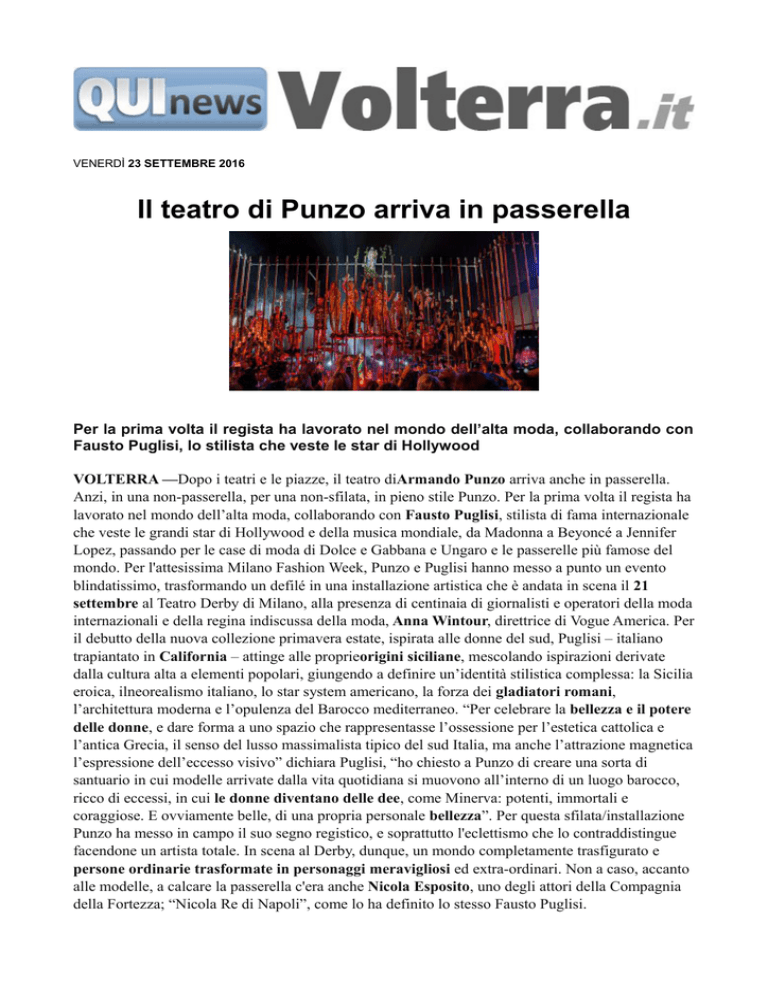 QUInews Volterra.it

VENERDÌ 23 SETTEMBRE 2016

Il teatro di Punzo arriva in passerella

Per la prima volta il regista ha lavorato nel mondo dell'alta moda, collaborando con Fausto Puglisi, lo stilista che veste le star di Hollywood

VOLTERRA —Dopo i teatri e le piazze, il teatro diArmando Punzo arriva anche in passerella. Anzi, in una non-passerella, per una non-sfilata, in pieno stile Punzo. Per la prima volta il regista ha lavorato nel mondo dell'alta moda, collaborando con Fausto Puglisi, stilista di fama internazionale che veste le grandi star di Hollywood e della musica mondiale, da Madonna a Beyoncé a Jennifer Lopez, passando per le case di moda di Dolce e Gabbana e Ungaro e le passerelle più famose del mondo. Per l'attesissima Milano Fashion Week, Punzo e Puglisi hanno messo a punto un evento blindatissimo, trasformando un defilé in una installazione artistica che è andata in scena il 21 settembre al Teatro Derby di Milano, alla presenza di centinaia di giornalisti e operatori della moda internazionali e della regina indiscussa della moda, Anna Wintour, direttrice di Vogue America. Per il debutto della nuova collezione primavera estate, ispirata alle donne del sud, Puglisi – italiano trapiantato in California – attinge alle proprieorigini siciliane, mescolando ispirazioni derivate dalla cultura alta a elementi popolari, giungendo a definire un'identità stilistica complessa: la Sicilia eroica, ilneorealismo italiano, lo star system americano, la forza dei gladiatori romani, l'architettura moderna e l'opulenza del Barocco mediterraneo. "Per celebrare la bellezza e il potere delle donne, e dare forma a uno spazio che rappresentasse l'ossessione per l'estetica cattolica e l'antica Grecia, il senso del lusso massimalista tipico del sud Italia, ma anche l'attrazione magnetica l'espressione dell'eccesso visivo" dichiara Puglisi, "ho chiesto a Punzo di creare una sorta di santuario in cui modelle arrivate dalla vita quotidiana si muovono all'interno di un luogo barocco, ricco di eccessi, in cui le donne diventano delle dee, come Minerva: potenti, immortali e coraggiose. E ovviamente belle, di una propria personale bellezza". Per questa sfilata/installazione Punzo ha messo in campo il suo segno registico, e soprattutto l'eclettismo che lo contraddistingue facendone un artista totale. In scena al Derby, dunque, un mondo completamente trasfigurato e persone ordinarie trasformate in personaggi meravigliosi ed extra-ordinari. Non a caso, accanto alle modelle, a calcare la passerella c'era anche Nicola Esposito, uno degli attori della Compagnia della Fortezza; "Nicola Re di Napoli", come lo ha definito lo stesso Fausto Puglisi.